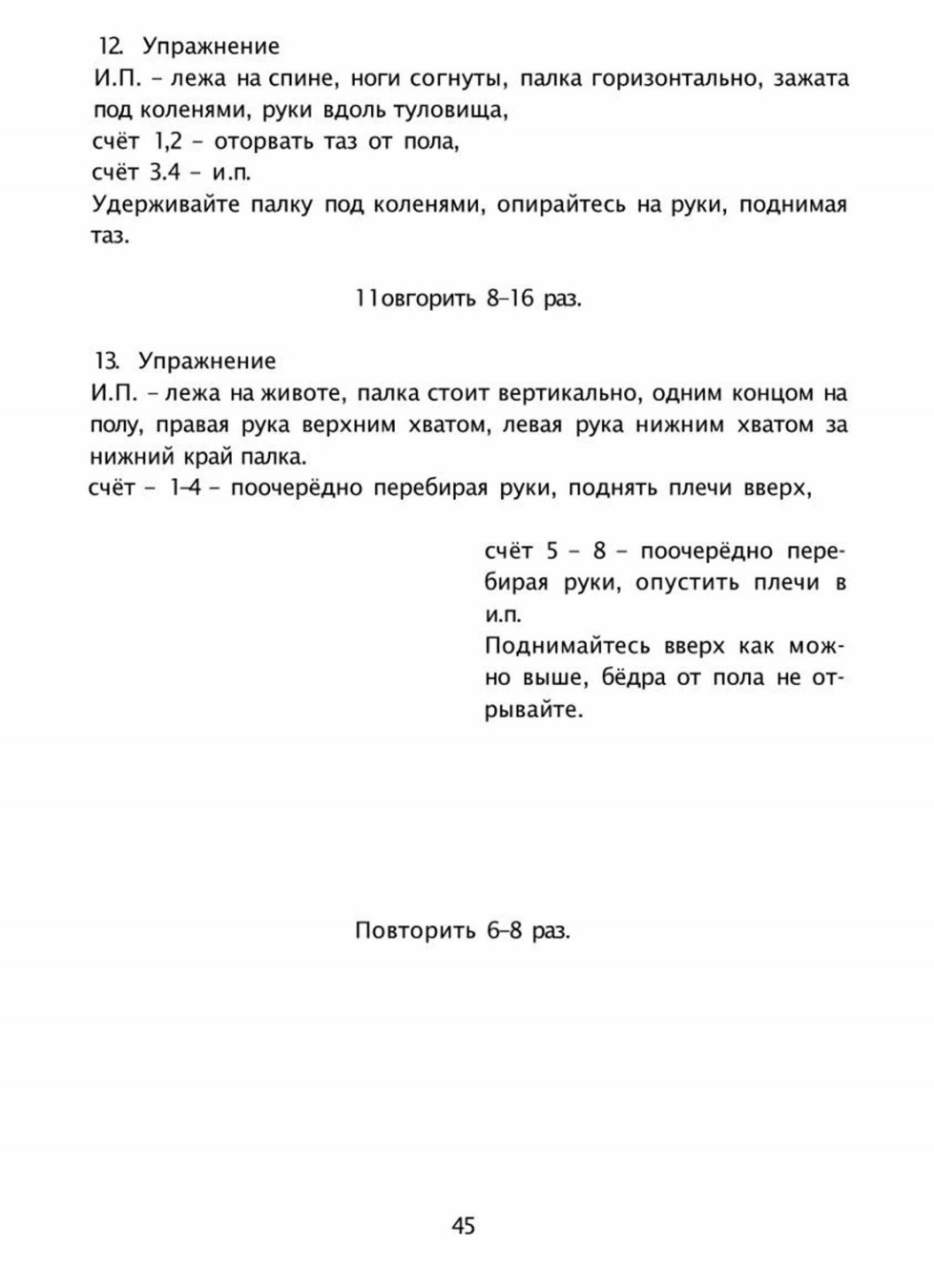 12. Упражнение
И.П. – лежа на спине, ноги согнуты, палка горизонтально, зажата под коленями, руки вдоль туловища,
счёт 1,2 – оторвать таз от пола,
счёт 3.4 – и.п.
Удерживайте палку под коленями, опирайтесь на руки, поднимая таз.

11овгорить 8–16 раз.

13. Упражнение
И.П. – лежа на животе, палка стоит вертикально, одним концом на полу, правая рука верхним хватом, левая рука нижним хватом за нижний край палка.
счёт – 1–4 – поочерёдно перебирая руки, поднять плечи вверх,

счёт 5 – 8 – поочерёдно перебирая руки, опустить плечи в и.п.
Поднимайтесь вверх как можно выше, бёдра от пола не отрывайте.

Повторить 6–8 раз.

45